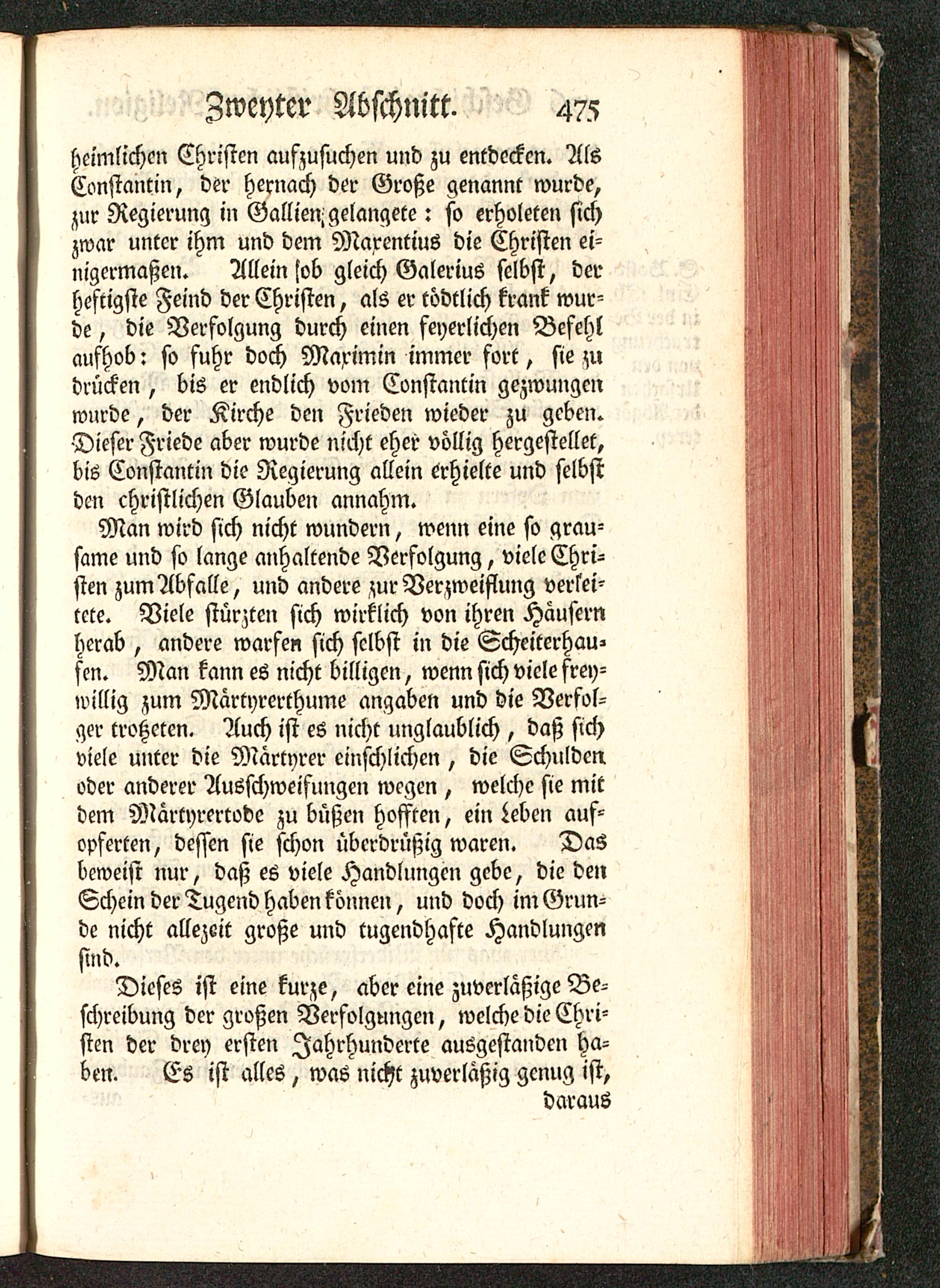 Zweyter Abschnitt. 475

heimlichen Christen aufzusuchen und zu entdecken. Als Constantin, der hernach der Große genannt wurde, zur Regierung in Gallien gelangete: so erholeten sich zwar unter ihm und dem Maxentius die Christen einigermaßen. Allein ob gleich Galerius selbst, der heftigste Feind der Christen, als er tödtlich krank wurde, die Verfolgung durch einen feyerlichen Befehl aufhob: so fuhr doch Maximin immer fort, sie zu drücken, bis er endlich vom Constantin gezwungen wurde, der Kirche den Frieden wieder zu geben. Dieser Friede aber wurde nicht eher völlig hergestellet, bis Constantin die Regierung allein erhielte und selbst den christlichen Glauben annahm.

Man wird sich nicht wundern, wenn eine so grausame und so lange anhaltende Verfolgung, viele Christen zum Abfalle, und andere zur Verzweiflung verleitete. Viele stürzten sich wirklich von ihren Häusern herab, andere warfen sich selbst in die Scheiterhaufen. Man kann es nicht billigen, wenn sich viele freywillig zum Märtyrerthume angaben und die Verfolger trotzeten. Auch ist es nicht unglaublich, daß sich viele unter die Märtyrer einschlichen, die Schulden oder anderer Ausschweifungen wegen, welche sie mit dem Märtyrertode zu büßen hofften, ein Leben aufopferten, dessen sie schon überdrüßig waren. Das beweist nur, daß es viele Handlungen gebe, die den Schein der Tugend haben können, und doch im Grunde nicht allezeit große und tugendhafte Handlungen sind.

Dieses ist eine kurze, aber eine zuverläßige Beschreibung der großen Verfolgungen, welche die Christen der drey ersten Jahrhunderte ausgestanden haben. Es ist alles, was nicht zuverläßig genug ist,

daraus